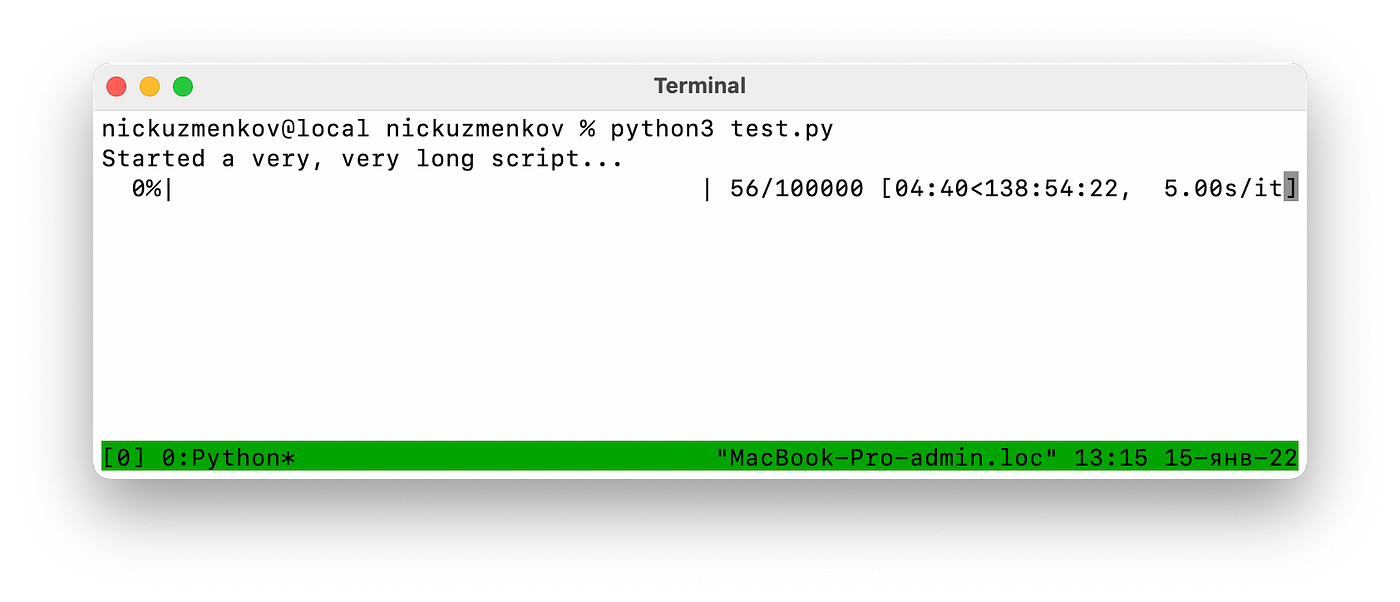 Terminal

nickuzmenkov@local nickuzmenkov % python3 test.py
Started a very, very long script...
0%| | 56/100000 [04:40<138:54:22, 5.00s/it]

[0] 0:Python* "MacBook-Pro-admin.loc" 13:15 15-янв-22